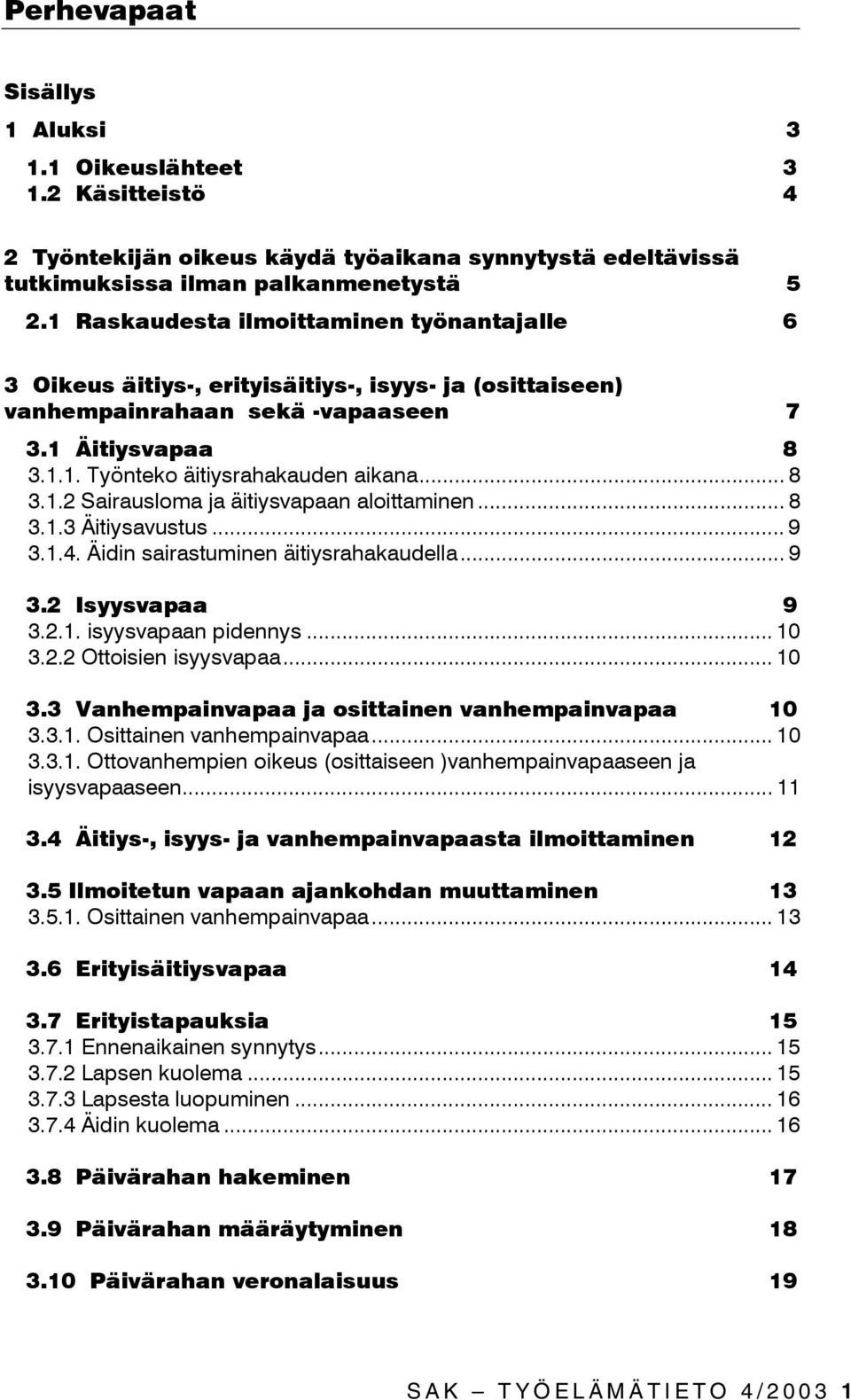 Perhevapaat

Sisällys

1 Aluksi 3

1.1 Oikeuslähteet 3
1.2 Käsitteistö 4

2 Työntekijän oikeus käydä työaikana synnytystä edeltävissä tutkimuksissa ilman palkanmenetystä 5

2.1 Raskaudesta ilmoittaminen työnantajalle 6

3 Oikeus äitiys-, erityisäitiys-, isyys- ja (osittaiseen) vanhempainrahaan sekä -vapaaseen 7

3.1 Äitiysvapaa 8
3.1.1. Työnteko äitiysrahakauden aikana... 8
3.1.2 Sairausloma ja äitiysvapaan aloittaminen... 8
3.1.3 Äitiysavustus... 9
3.1.4. Äidin sairastuminen äitiysrahakaudella... 9

3.2 Isyysvapaa 9
3.2.1. isyysvapaan pidennys... 10
3.2.2 Ottoisien isyysvapaa... 10

3.3 Vanhempainvapaa ja osittainen vanhempainvapaa 10
3.3.1. Osittainen vanhempainvapaa... 10
3.3.1. Ottovanhempien oikeus (osittaiseen )vanhempainvapaaseen ja isyysvapaaseen... 11

3.4 Äitiys-, isyys- ja vanhempainvapaasta ilmoittaminen 12

3.5 Ilmoitetun vapaan ajankohdan muuttaminen 13
3.5.1. Osittainen vanhempainvapaa... 13

3.6 Erityisäitiysvapaa 14

3.7 Erityistapauksia 15
3.7.1 Ennenaikainen synnytys... 15
3.7.2 Lapsen kuolema... 15
3.7.3 Lapsesta luopuminen... 16
3.7.4 Äidin kuolema... 16

3.8 Päivärahan hakeminen 17

3.9 Päivärahan määräytyminen 18

3.10 Päivärahan veronalaisuus 19

SAK – TYÖELÄMÄTIETO 4/2003 1